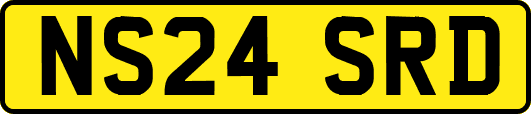 NS24 SRD